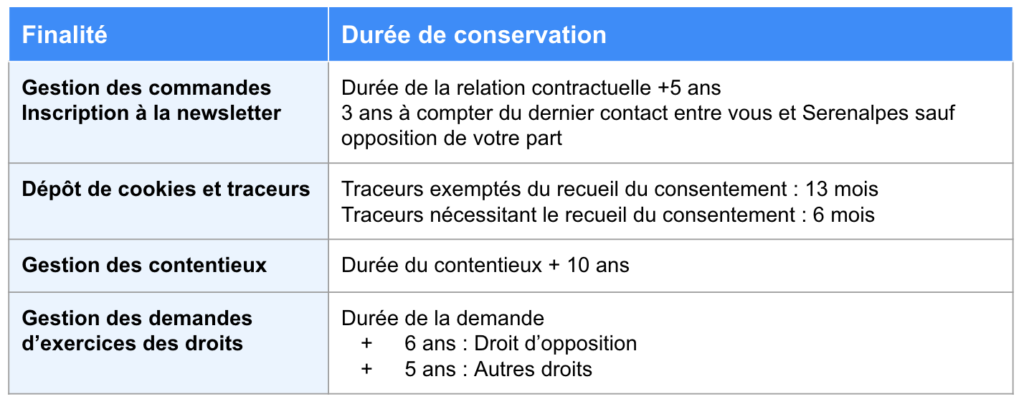 | Finalité | Durée de conservation |
|---|---|
| Gestion des commandes Inscription à la newsletter | Durée de la relation contractuelle +5 ans 3 ans à compter du dernier contact entre vous et Serenalpes sauf opposition de votre part |
| Dépôt de cookies et traceurs | Traceurs exemptés du recueil du consentement : 13 mois Traceurs nécessitant le recueil du consentement : 6 mois |
| Gestion des contentieux | Durée du contentieux + 10 ans |
| Gestion des demandes d'exercices des droits | Durée de la demande + 6 ans : Droit d'opposition + 5 ans : Autres droits |